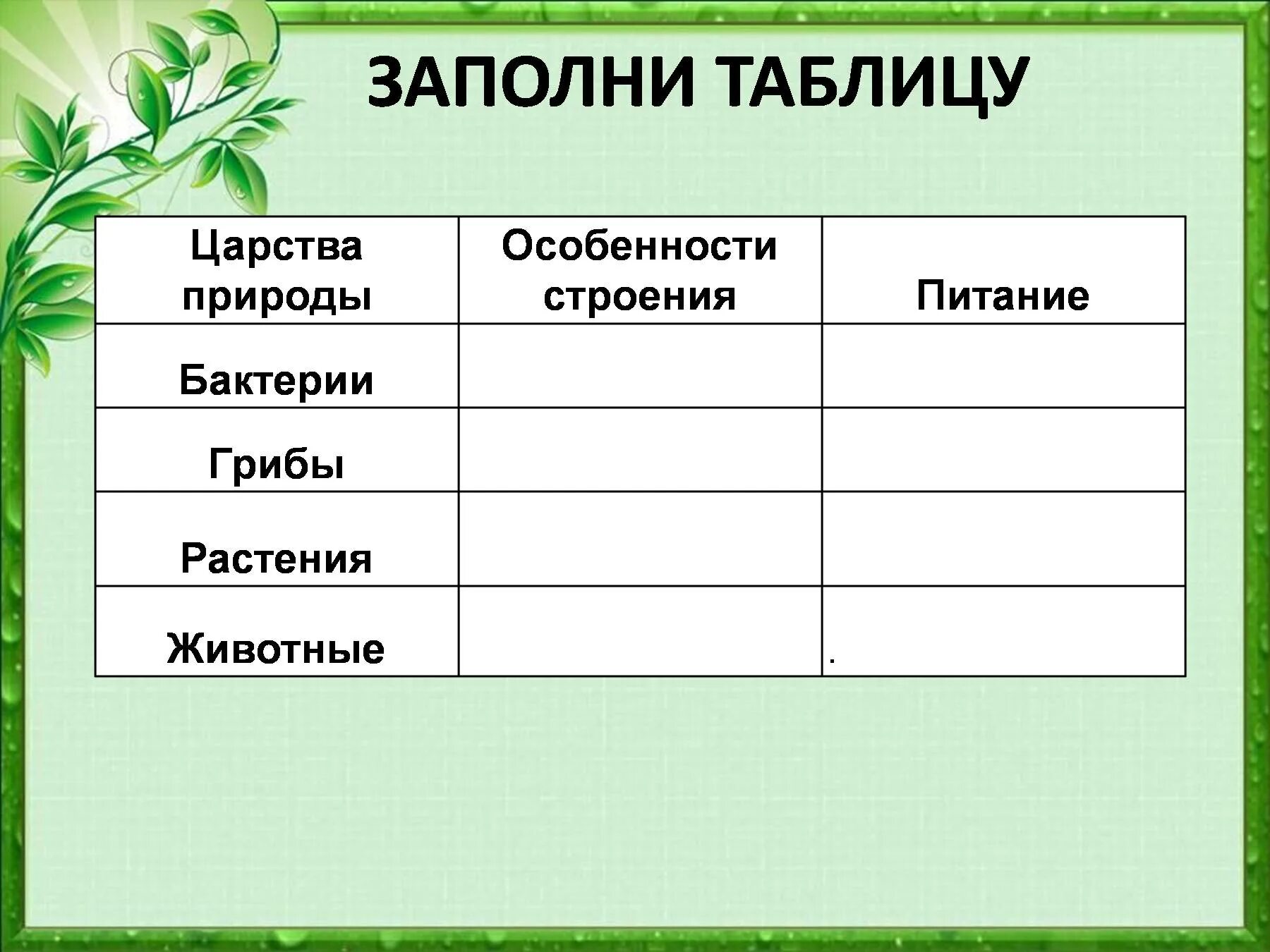 ЗАПОЛНИ ТАБЛИЦУ

| Царства природы | Особенности строения | Питание |
|---|---|---|
| Бактерии | | |
| Грибы | | |
| Растения | | |
| Животные | | . |